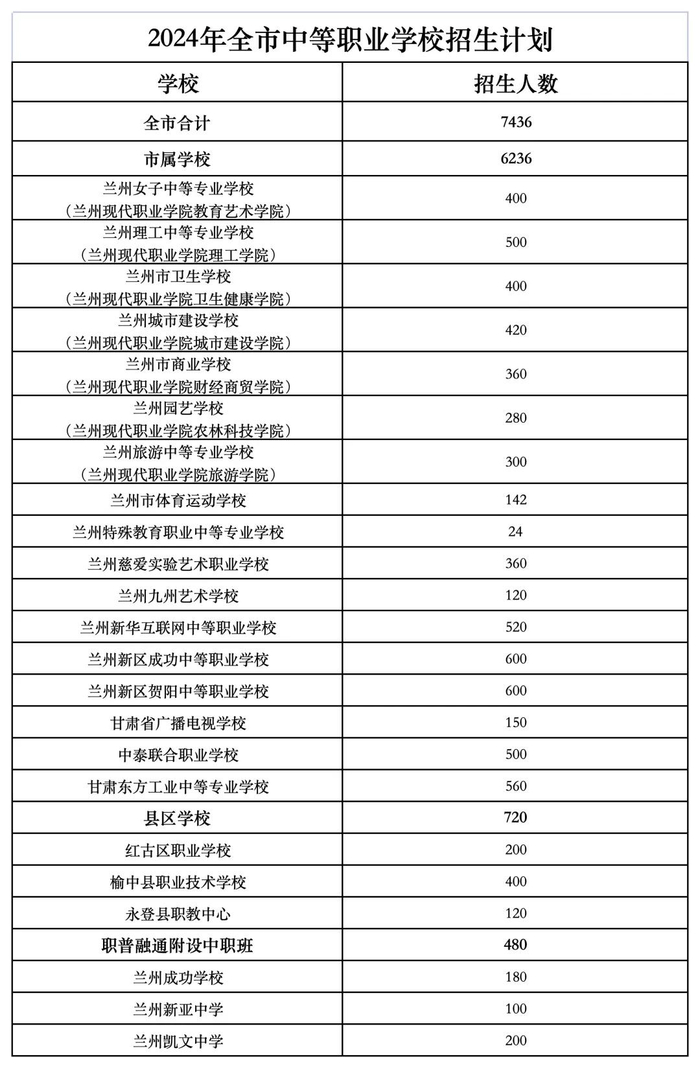 2024年全市中等职业学校招生计划

| 学校 | 招生人数 |
|---|---|
| 全市合计 | 7436 |
| 市属学校 | 6236 |
| 兰州女子中等专业学校（兰州现代职业学院教育艺术学院） | 400 |
| 兰州理工中等专业学校（兰州现代职业学院理工学院） | 500 |
| 兰州市卫生学校（兰州现代职业学院卫生健康学院） | 400 |
| 兰州城市建设学校（兰州现代职业学院城市建设学院） | 420 |
| 兰州市商业学校（兰州现代职业学院财经商贸学院） | 360 |
| 兰州园艺学校（兰州现代职业学院农林科技学院） | 280 |
| 兰州旅游中等专业学校（兰州现代职业学院旅游学院） | 300 |
| 兰州市体育运动学校 | 142 |
| 兰州特殊教育职业中等专业学校 | 24 |
| 兰州慈爱实验艺术职业学校 | 360 |
| 兰州九州艺术学校 | 120 |
| 兰州新华互联网中等职业学校 | 520 |
| 兰州新区成功中等职业学校 | 600 |
| 兰州新区贺阳中等职业学校 | 600 |
| 甘肃省广播电视学校 | 150 |
| 中泰联合职业学校 | 500 |
| 甘肃东方工业中等专业学校 | 560 |
| 县区学校 | 720 |
| 红古区职业学校 | 200 |
| 榆中县职业技术学校 | 400 |
| 永登县职教中心 | 120 |
| 职普融通附设中职班 | 480 |
| 兰州成功学校 | 180 |
| 兰州新亚中学 | 100 |
| 兰州凯文中学 | 200 |